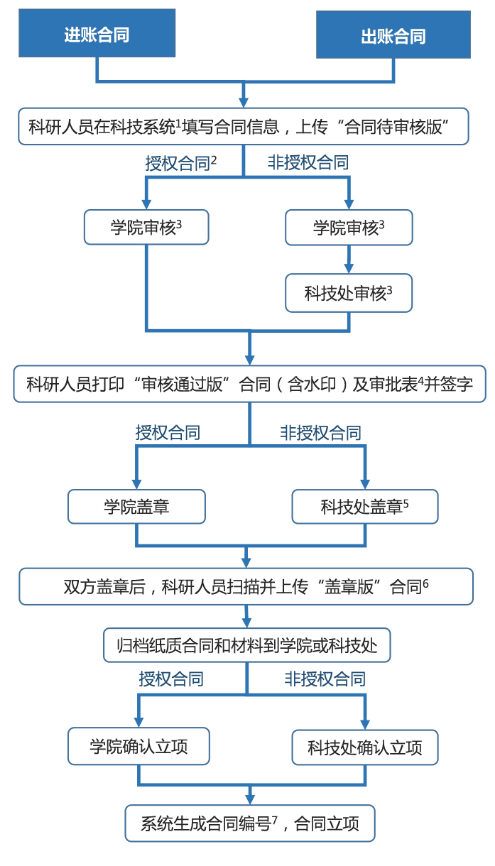 进账合同

出账合同

科研人员在科技系统$^1$填写合同信息，上传“合同待审核版”

授权合同$^2$

非授权合同

学院审核$^3$

学院审核$^3$

科技处审核$^3$

科研人员打印“审核通过版”合同（含水印）及审批表$^4$并签字

授权合同

非授权合同

学院盖章

科技处盖章$^5$

双方盖章后，科研人员扫描并上传“盖章版”合同$^6$

归档纸质合同和材料到学院或科技处

授权合同

非授权合同

学院确认立项

科技处确认立项

系统生成合同编号$^7$，合同立项